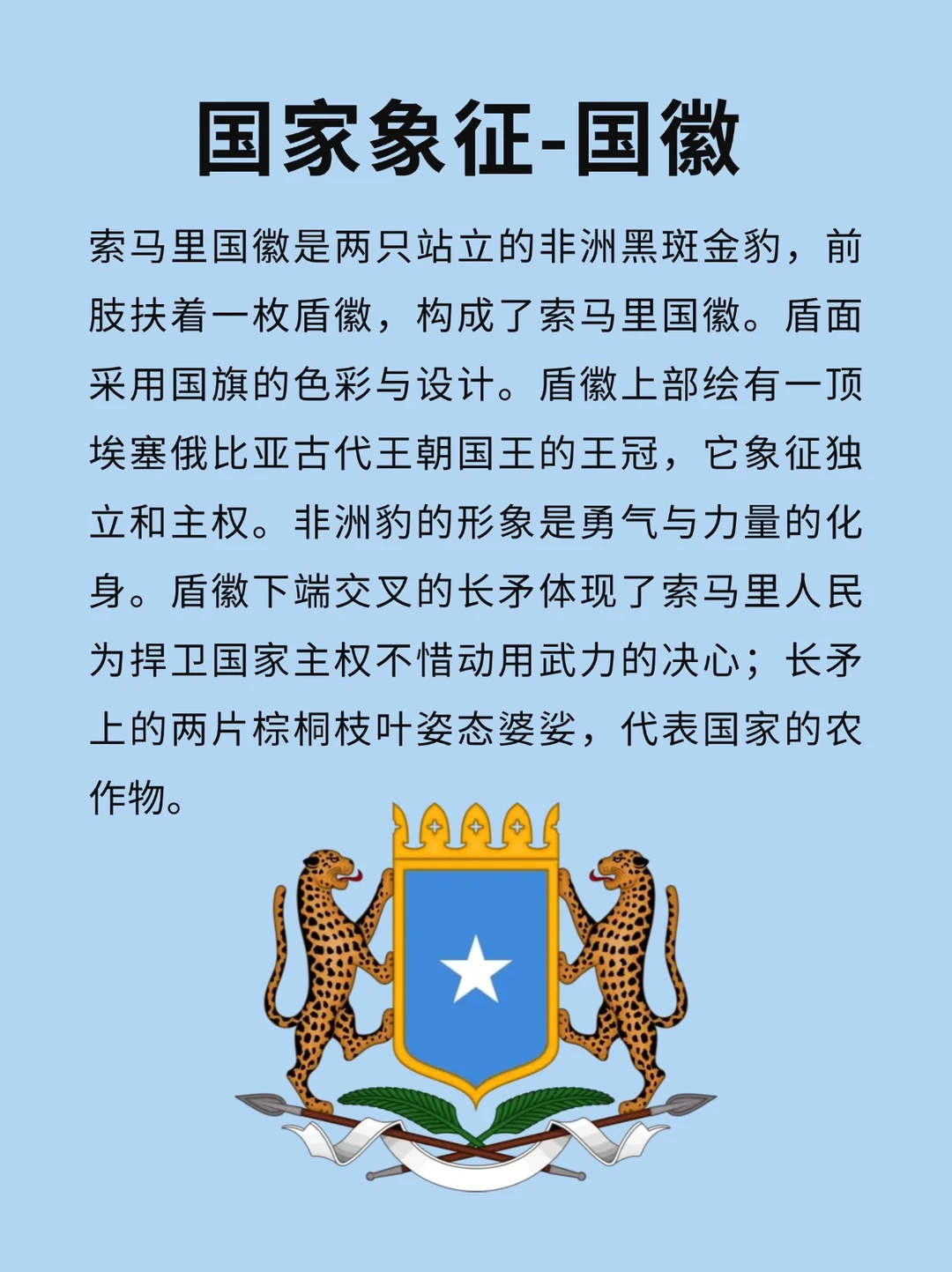 国家象征-国徽

索马里国徽是两只站立的非洲黑斑金豹，前肢扶着一枚盾徽，构成了索马里国徽。盾面采用国旗的色彩与设计。盾徽上部绘有一顶埃塞俄比亚古代王朝国王的王冠，它象征独立和主权。非洲豹的形象是勇气与力量的化身。盾徽下端交叉的长矛体现了索马里人民为捍卫国家主权不惜动用武力的决心；长矛上的两片棕榈枝叶姿态婆娑，代表国家的农作物。